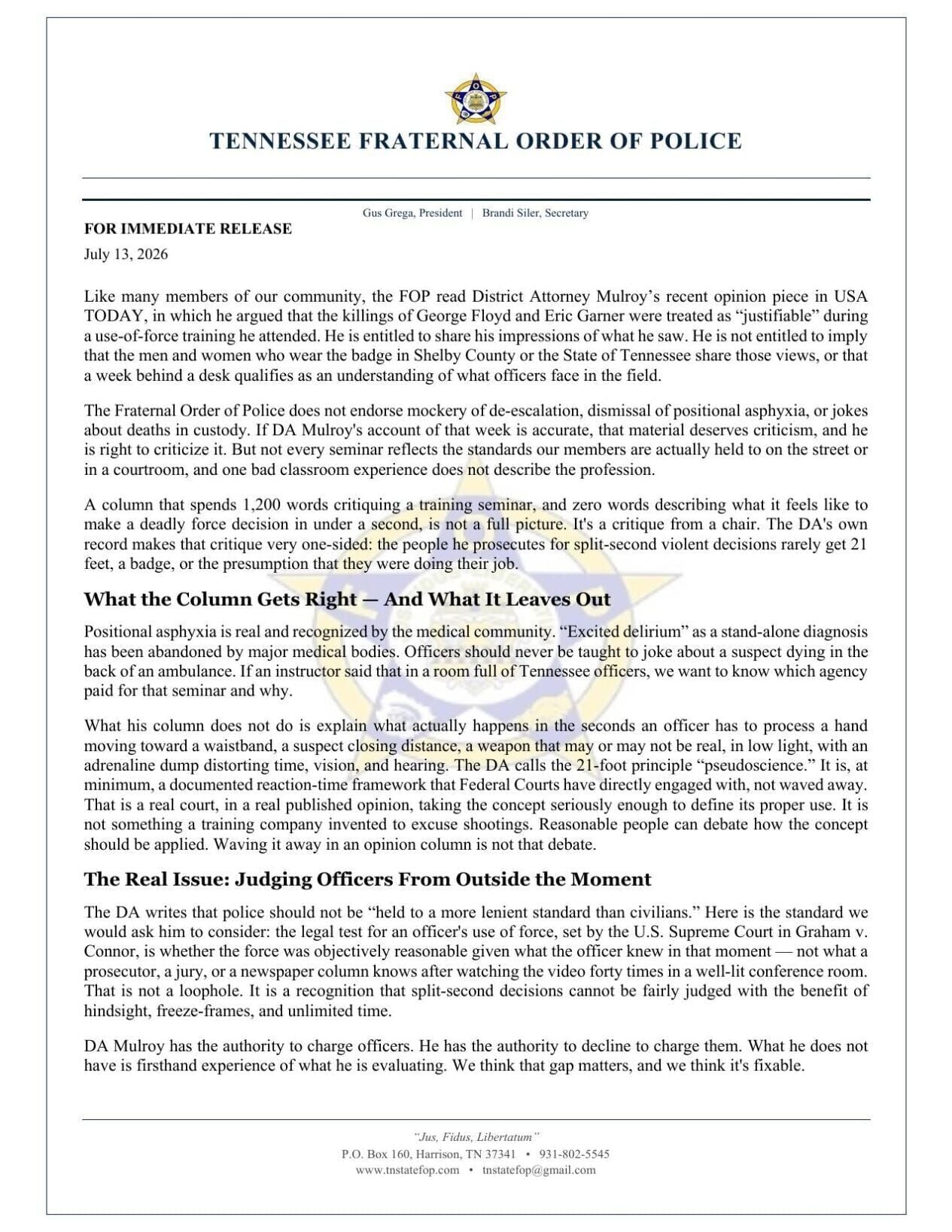 TENNESSEE FRATERNAL ORDER OF POLICE

Gus Grega, President | Brandi Siler, Secretary

FOR IMMEDIATE RELEASE

July 13, 2026

Like many members of our community, the FOP read District Attorney Mulroy's recent opinion piece in USA TODAY, in which he argued that the killings of George Floyd and Eric Garner were treated as "justifiable" during a use-of-force training he attended. He is entitled to share his impressions of what he saw. He is not entitled to imply that the men and women who wear the badge in Shelby County or the State of Tennessee share those views, or that a week behind a desk qualifies as an understanding of what officers face in the field.

The Fraternal Order of Police does not endorse mockery of de-escalation, dismissal of positional asphyxia, or jokes about deaths in custody. If DA Mulroy's account of that week is accurate, that material deserves criticism, and he is right to criticize it. But not every seminar reflects the standards our members are actually held to on the street or in a courtroom, and one bad classroom experience does not describe the profession.

A column that spends 1,200 words critiquing a training seminar, and zero words describing what it feels like to make a deadly force decision in under a second, is not a full picture. It's a critique from a chair. The DA's own record makes that critique very one-sided: the people he prosecutes for split-second violent decisions rarely get 21 feet, a badge, or the presumption that they were doing their job.

What the Column Gets Right — And What It Leaves Out

Positional asphyxia is real and recognized by the medical community. "Excited delirium" as a stand-alone diagnosis has been abandoned by major medical bodies. Officers should never be taught to joke about a suspect dying in the back of an ambulance. If an instructor said that in a room full of Tennessee officers, we want to know which agency paid for that seminar and why.

What his column does not do is explain what actually happens in the seconds an officer has to process a hand moving toward a waistband, a suspect closing distance, a weapon that may or may not be real, in low light, with an adrenaline dump distorting time, vision, and hearing. The DA calls the 21-foot principle "pseudoscience." It is, at minimum, a documented reaction-time framework that Federal Courts have directly engaged with, not waved away. That is a real court, in a real published opinion, taking the concept seriously enough to define its proper use. It is not something a training company invented to excuse shootings. Reasonable people can debate how the concept should be applied. Waving it away in an opinion column is not that debate.

The Real Issue: Judging Officers From Outside the Moment

The DA writes that police should not be "held to a more lenient standard than civilians." Here is the standard we would ask him to consider: the legal test for an officer's use of force, set by the U.S. Supreme Court in Graham v. Connor, is whether the force was objectively reasonable given what the officer knew in that moment — not what a prosecutor, a jury, or a newspaper column knows after watching the video forty times in a well-lit conference room. That is not a loophole. It is a recognition that split-second decisions cannot be fairly judged with the benefit of hindsight, freeze-frames, and unlimited time.

DA Mulroy has the authority to charge officers. He has the authority to decline to charge them. What he does not have is firsthand experience of what he is evaluating. We think that gap matters, and we think it's fixable.

"Jus, Fidus, Libertatum"
P.O. Box 160, Harrison, TN 37341 • 931-802-5545
www.tnstatefop.com • tnstatefop@gmail.com